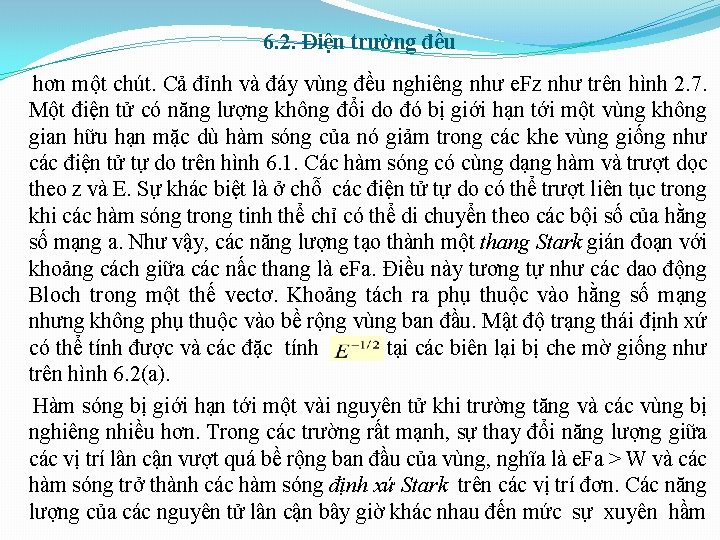 6.2. Điện trường đều

hơn một chút. Cả đỉnh và đáy vùng đều nghiêng như eFz như trên hình 2.7. Một điện tử có năng lượng không đổi do đó bị giới hạn tới một vùng không gian hữu hạn mặc dù hàm sóng của nó giảm trong các khe vùng giống như các điện tử tự do trên hình 6.1. Các hàm sóng có cùng dạng hàm và trượt dọc theo z và E. Sự khác biệt là ở chỗ các điện tử tự do có thể trượt liên tục trong khi các hàm sóng trong tinh thể chỉ có thể di chuyển theo các bội số của hằng số mạng a. Như vậy, các năng lượng tạo thành một thang Stark gián đoạn với khoảng cách giữa các nấc thang là eFa. Điều này tương tự như các dao động Bloch trong một thế vectơ. Khoảng tách ra phụ thuộc vào hằng số mạng nhưng không phụ thuộc vào bề rộng vùng ban đầu. Mật độ trạng thái định xứ có thể tính được và các đặc tính $E^{-1/2}$ tại các biên lại bị che mờ giống như trên hình 6.2(a).

Hàm sóng bị giới hạn tới một vài nguyên tử khi trường tăng và các vùng bị nghiêng nhiều hơn. Trong các trường rất mạnh, sự thay đổi năng lượng giữa các vị trí lân cận vượt quá bề rộng ban đầu của vùng, nghĩa là eFa > W và các hàm sóng trở thành các hàm sóng định xứ Stark trên các vị trí đơn. Các năng lượng của các nguyên tử lân cận bây giờ khác nhau đến mức sự xuyên hầm